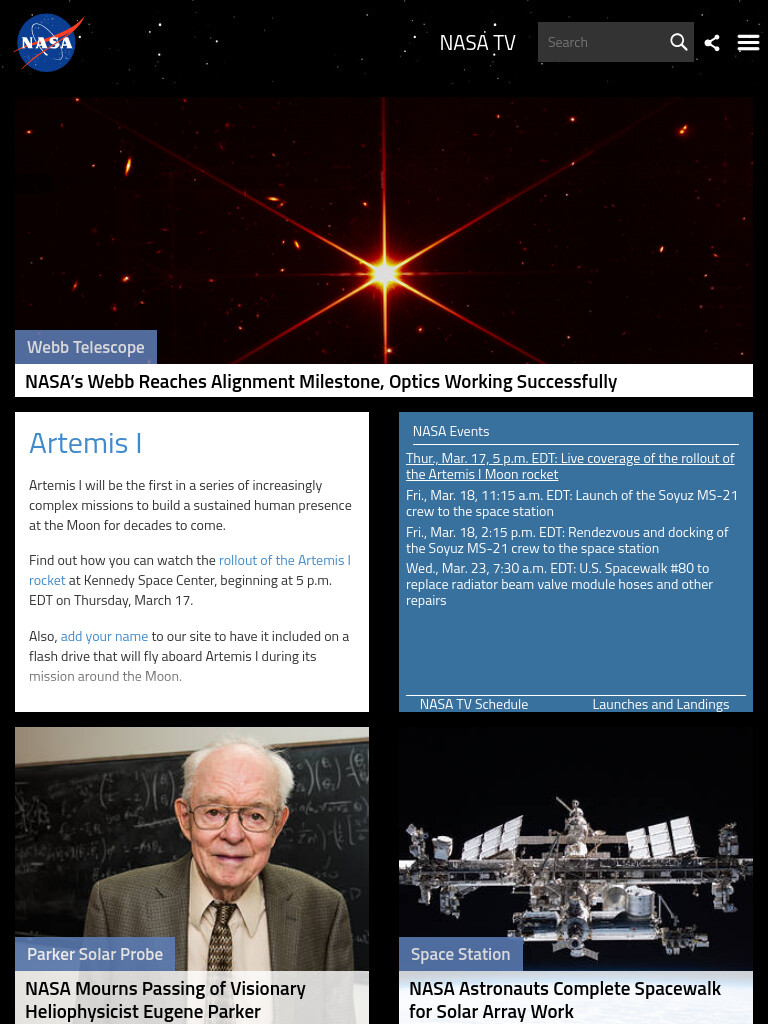 NASA

NASA TV

Search

Webb Telescope

NASA's Webb Reaches Alignment Milestone, Optics Working Successfully

Artemis I

Artemis I will be the first in a series of increasingly complex missions to build a sustained human presence at the Moon for decades to come.

Find out how you can watch the rollout of the Artemis I rocket at Kennedy Space Center, beginning at 5 p.m. EDT on Thursday, March 17.

Also, add your name to our site to have it included on a flash drive that will fly aboard Artemis I during its mission around the Moon.

NASA Events

Thur., Mar. 17, 5 p.m. EDT: Live coverage of the rollout of the Artemis I Moon rocket

Fri., Mar. 18, 11:15 a.m. EDT: Launch of the Soyuz MS-21 crew to the space station

Fri., Mar. 18, 2:15 p.m. EDT: Rendezvous and docking of the Soyuz MS-21 crew to the space station

Wed., Mar. 23, 7:30 a.m. EDT: U.S. Spacewalk #80 to replace radiator beam valve module hoses and other repairs

NASA TV Schedule

Launches and Landings

Parker Solar Probe

NASA Mourns Passing of Visionary Heliophysicist Eugene Parker

Space Station

NASA Astronauts Complete Spacewalk for Solar Array Work